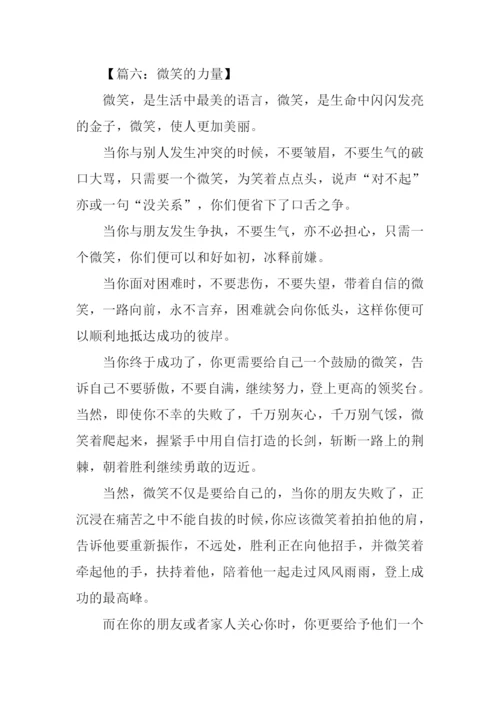 【篇六：微笑的力量】

微笑，是生活中最美的语言，微笑，是生命中闪闪发亮的金子，微笑，使人更加美丽。

当你与别人发生冲突的时候，不要皱眉，不要生气的破口大骂，只需要一个微笑，为笑着点点头，说声“对不起”亦或一句“没关系”，你们便省下了口舌之争。

当你与朋友发生争执，不要生气，亦不必担心，只需一个微笑，你们便可以和好如初，冰释前嫌。

当你面对困难时，不要悲伤，不要失望，带着自信的微笑，一路向前，永不言弃，困难就会向你低头，这样你便可以顺利地抵达成功的彼岸。

当你终于成功了，你更需要给自己一个鼓励的微笑，告诉自己不要骄傲，不要自满，继续努力，登上更高的领奖台。当然，即使你不幸的失败了，千万别灰心，千万别气馁，微笑着爬起来，握紧手中用自信打造的长剑，斩断一路上的荆棘，朝着胜利继续勇敢的迈近。

当然，微笑不仅是要给自己的，当你的朋友失败了，正沉浸在痛苦之中不能自拔的时候，你应该微笑着拍拍他的肩，告诉他要重新振作，不远处，胜利正在向他招手，并微笑着牵起他的手，扶持着他，陪着他一起走过风风雨雨，登上成功的最高峰。

而在你的朋友或者家人关心你时，你更要给予他们一个